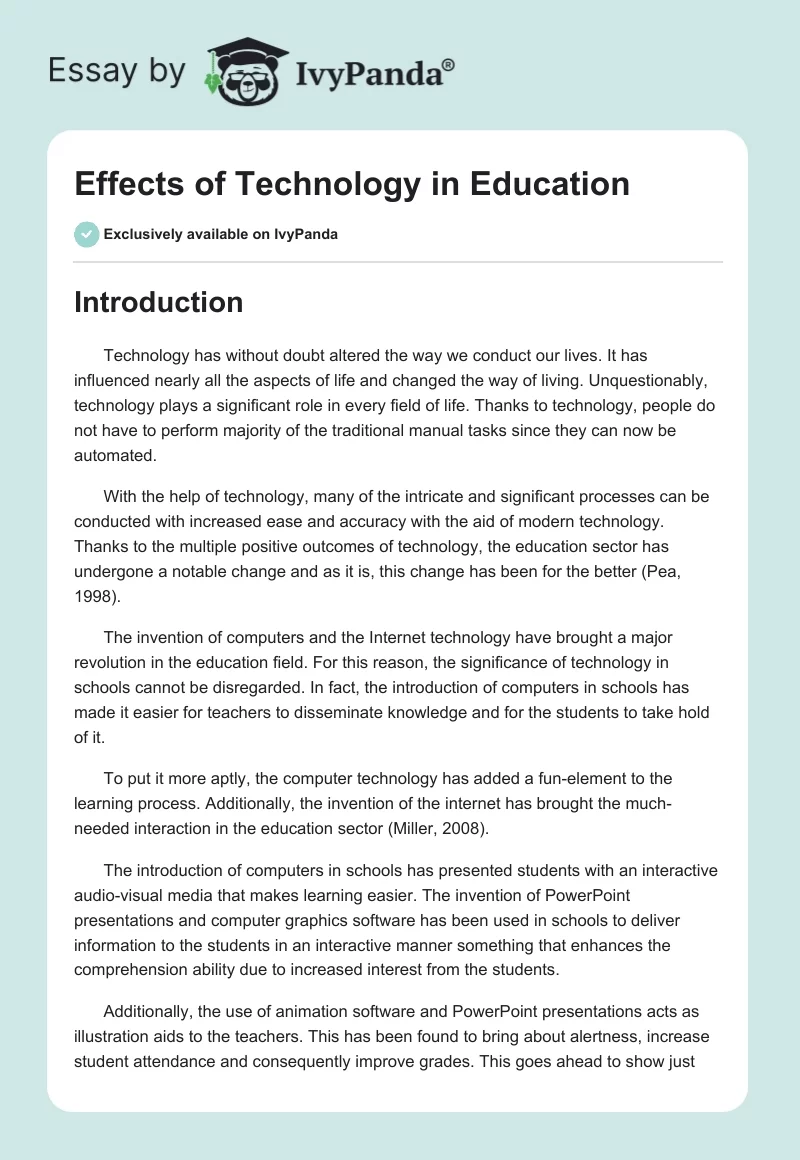 Essay by IvyPanda®

Effects of Technology in Education

Exclusively available on IvyPanda

Introduction

Technology has without doubt altered the way we conduct our lives. It has influenced nearly all the aspects of life and changed the way of living. Unquestionably, technology plays a significant role in every field of life. Thanks to technology, people do not have to perform majority of the traditional manual tasks since they can now be automated.

With the help of technology, many of the intricate and significant processes can be conducted with increased ease and accuracy with the aid of modern technology. Thanks to the multiple positive outcomes of technology, the education sector has undergone a notable change and as it is, this change has been for the better (Pea, 1998).

The invention of computers and the Internet technology have brought a major revolution in the education field. For this reason, the significance of technology in schools cannot be disregarded. In fact, the introduction of computers in schools has made it easier for teachers to disseminate knowledge and for the students to take hold of it.

To put it more aptly, the computer technology has added a fun-element to the learning process. Additionally, the invention of the internet has brought the much-needed interaction in the education sector (Miller, 2008).

The introduction of computers in schools has presented students with an interactive audio-visual media that makes learning easier. The invention of PowerPoint presentations and computer graphics software has been used in schools to deliver information to the students in an interactive manner something that enhances the comprehension ability due to increased interest from the students.

Additionally, the use of animation software and PowerPoint presentations acts as illustration aids to the teachers. This has been found to bring about alertness, increase student attendance and consequently improve grades. This goes ahead to show just